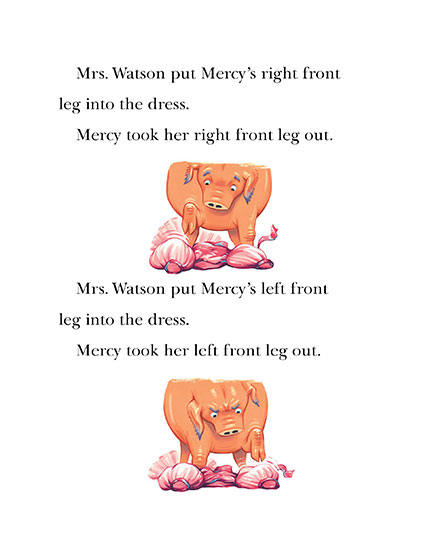 Mrs. Watson put Mercy's right front leg into the dress.

Mercy took her right front leg out.

Mrs. Watson put Mercy's left front leg into the dress.

Mercy took her left front leg out.